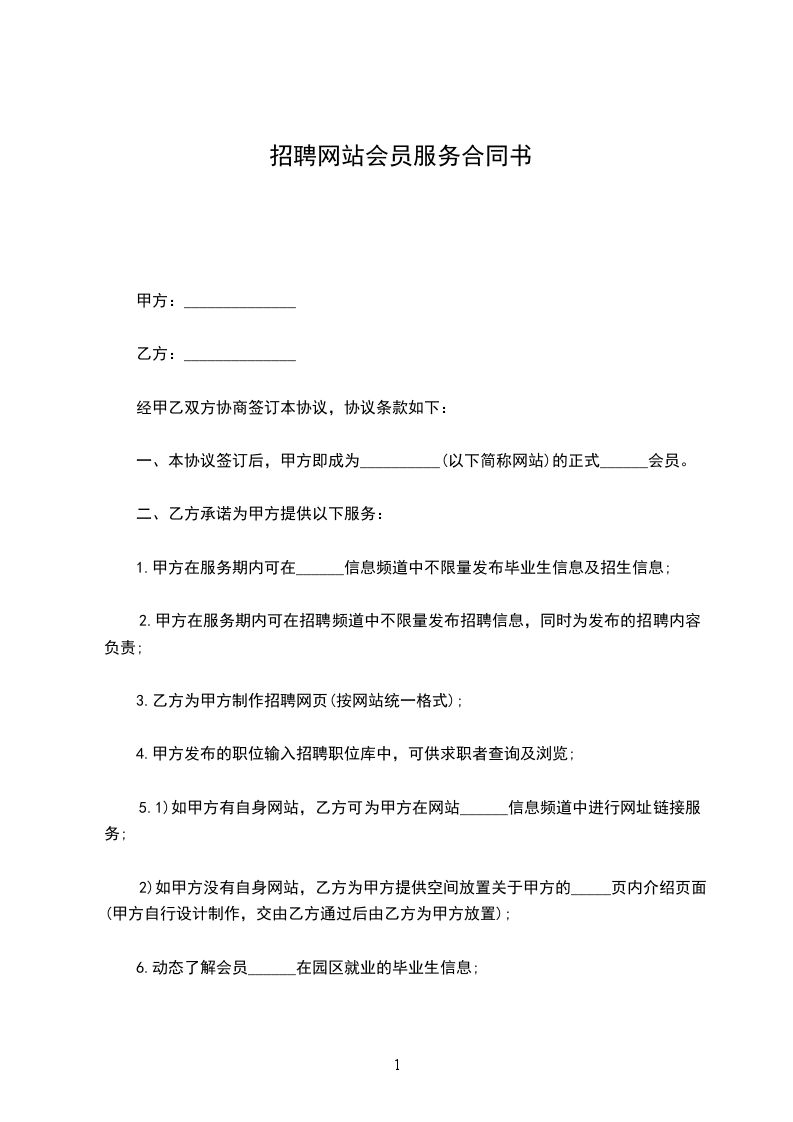 招聘网站会员服务合同书

甲方：______________

乙方：______________

经甲乙双方协商签订本协议，协议条款如下：

一、本协议签订后，甲方即成为__________(以下简称网站)的正式______会员。

二、乙方承诺为甲方提供以下服务：

1.甲方在服务期内可在______信息频道中不限量发布毕业生信息及招生信息；

2.甲方在服务期内可在招聘频道中不限量发布招聘信息，同时为发布的招聘内容负责；

3.乙方为甲方制作招聘网页(按网站统一格式)；

4.甲方发布的职位输入招聘职位库中，可供求职者查询及浏览；

5.1)如甲方有自身网站，乙方可为甲方在网站______信息频道中进行网址链接服务；

2)如甲方没有自身网站，乙方为甲方提供空间放置关于甲方的_____页内介绍页面(甲方自行设计制作，交由乙方通过后由乙方为甲方放置)；

6.动态了解会员______在园区就业的毕业生信息；

1